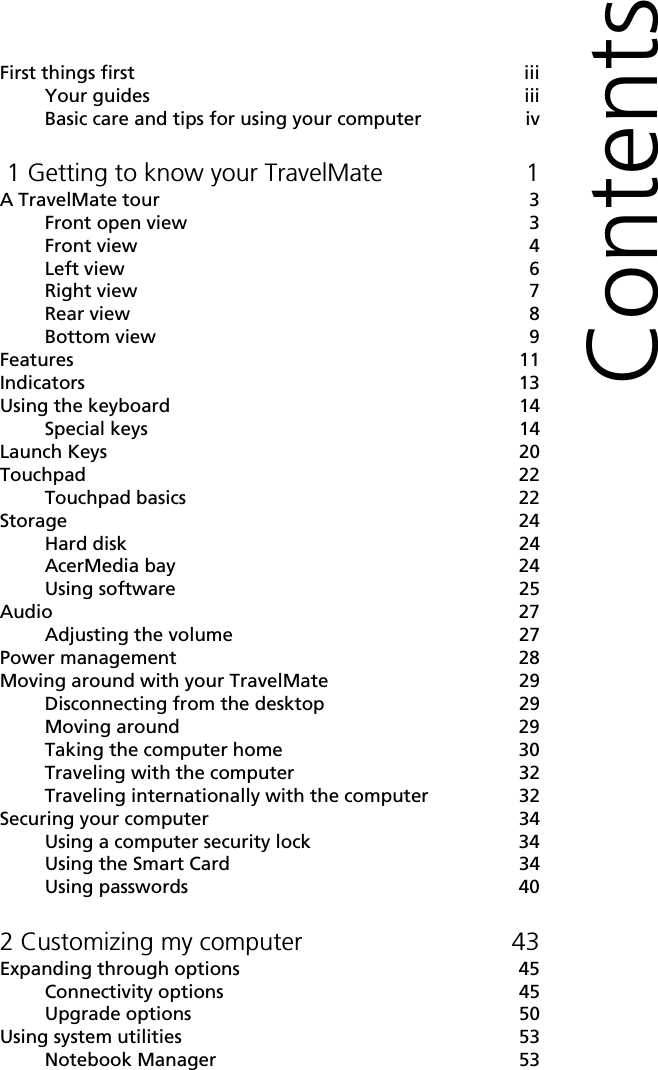 Contents

First things first iii
Your guides iii
Basic care and tips for using your computer iv

1 Getting to know your TravelMate 1
A TravelMate tour 3
Front open view 3
Front view 4
Left view 6
Right view 7
Rear view 8
Bottom view 9
Features 11
Indicators 13
Using the keyboard 14
Special keys 14
Launch Keys 20
Touchpad 22
Touchpad basics 22
Storage 24
Hard disk 24
AcerMedia bay 24
Using software 25
Audio 27
Adjusting the volume 27
Power management 28
Moving around with your TravelMate 29
Disconnecting from the desktop 29
Moving around 29
Taking the computer home 30
Traveling with the computer 32
Traveling internationally with the computer 32
Securing your computer 34
Using a computer security lock 34
Using the Smart Card 34
Using passwords 40

2 Customizing my computer 43
Expanding through options 45
Connectivity options 45
Upgrade options 50
Using system utilities 53
Notebook Manager 53